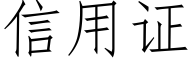 信用证